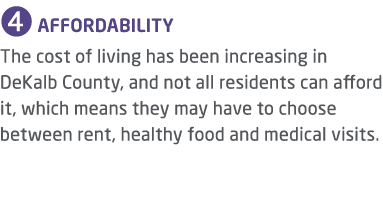 4 AFFORDABILITY

The cost of living has been increasing in DeKalb County, and not all residents can afford it, which means they may have to choose between rent, healthy food and medical visits.